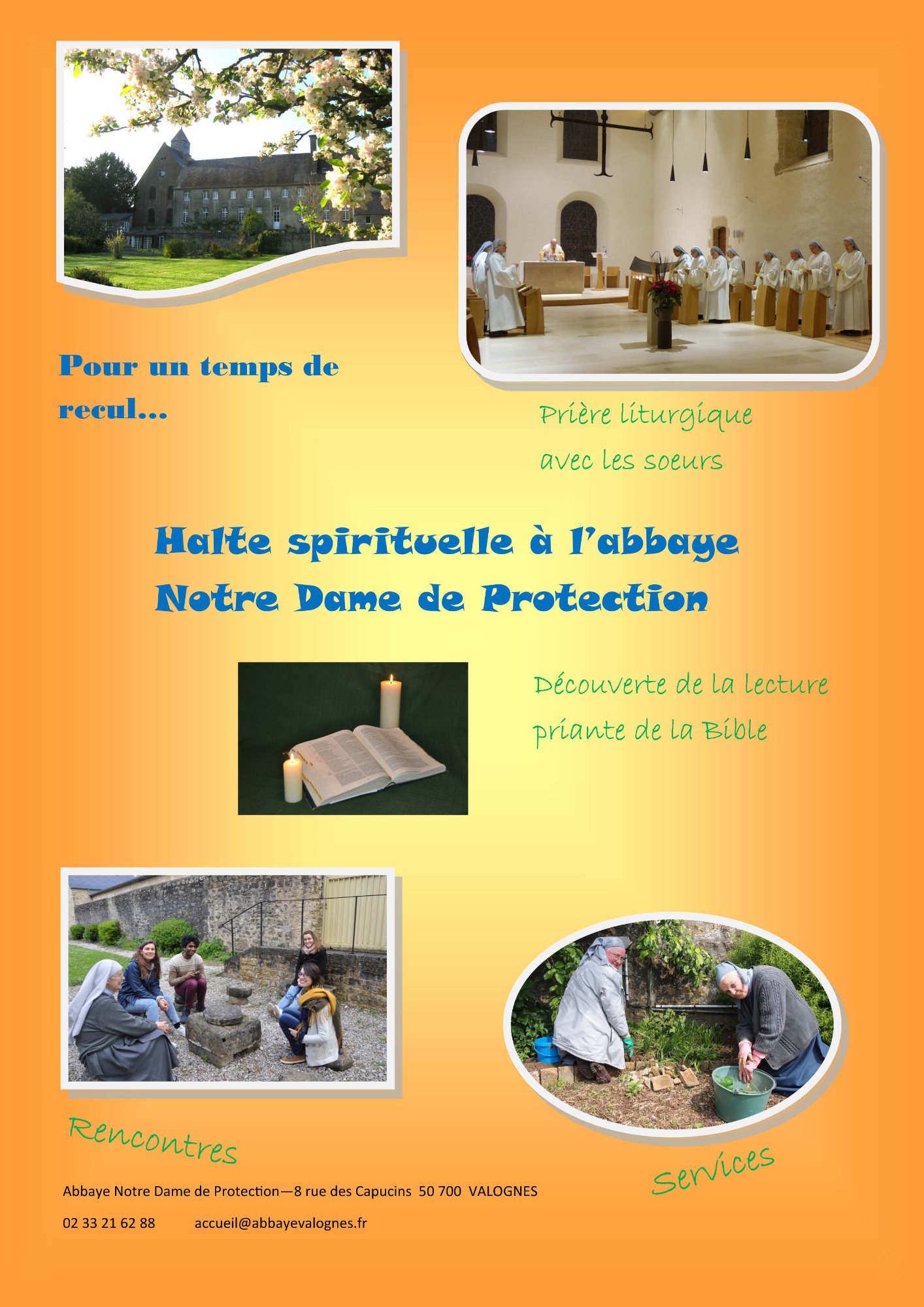 Pour un temps de recul...

Prière liturgique avec les soeurs

Halte spirituelle à l'abbaye Notre Dame de Protection

Découverte de la lecture priante de la Bible

Rencontres

Services

Abbaye Notre Dame de Protection—8 rue des Capucins 50 700 VALOGNES

02 33 21 62 88 accueil@abbayevalognes.fr